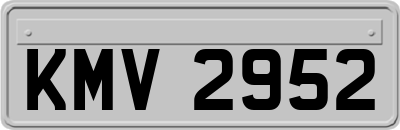 KMV 2952